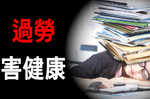 過勞
害健康